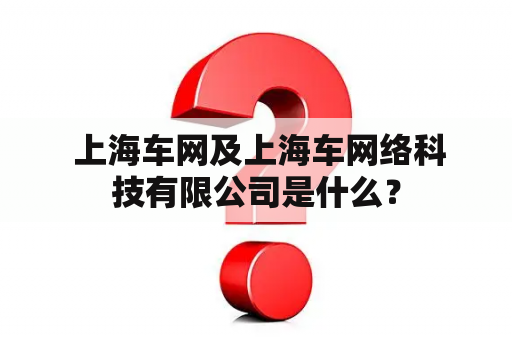 上海车网及上海车网络科技有限公司是什么？